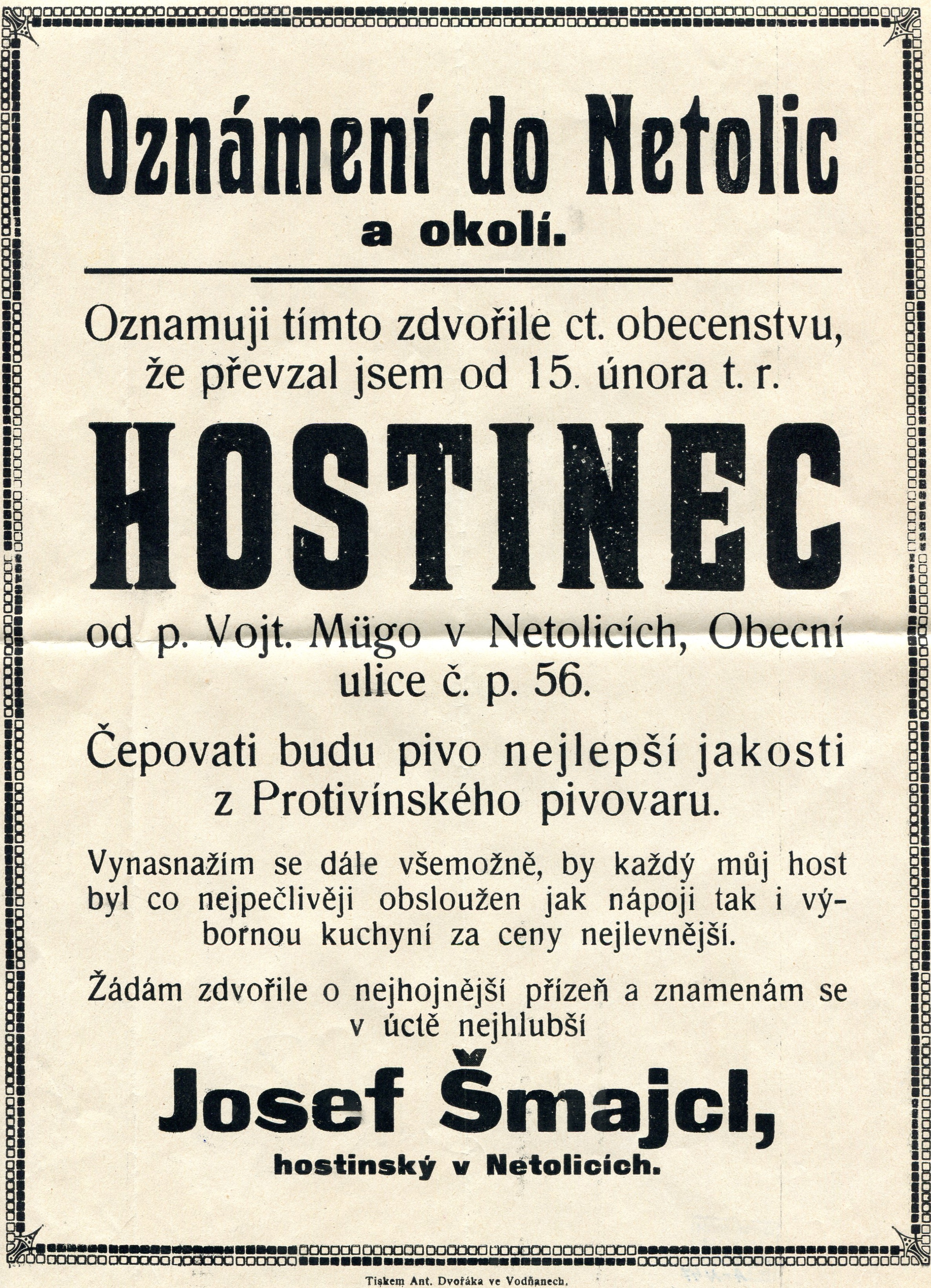 Oznámení do Netolic
a okolí.

Oznamuji tímto zdvořile ct. obecenstvu, že převzal jsem od 15. února t. r.

HOSTINEC

od p. Vojt. Mügo v Netolicích, Obecní ulice č. p. 56.

Čepovati budu pivo nejlepší jakosti z Protivínského pivovaru.

Vynasnažím se dále všemožně, by každý můj host byl co nejpečlivěji obsloužen jak nápoji tak i výbornou kuchyní za ceny nejlevnější.

Žádám zdvořile o nejhojnější přízeň a znamenám se v úctě nejhlubší

Josef Šmajcl,
hostinský v Netolicích.

Tiskem Ant. Dvořáka ve Vodňanech.